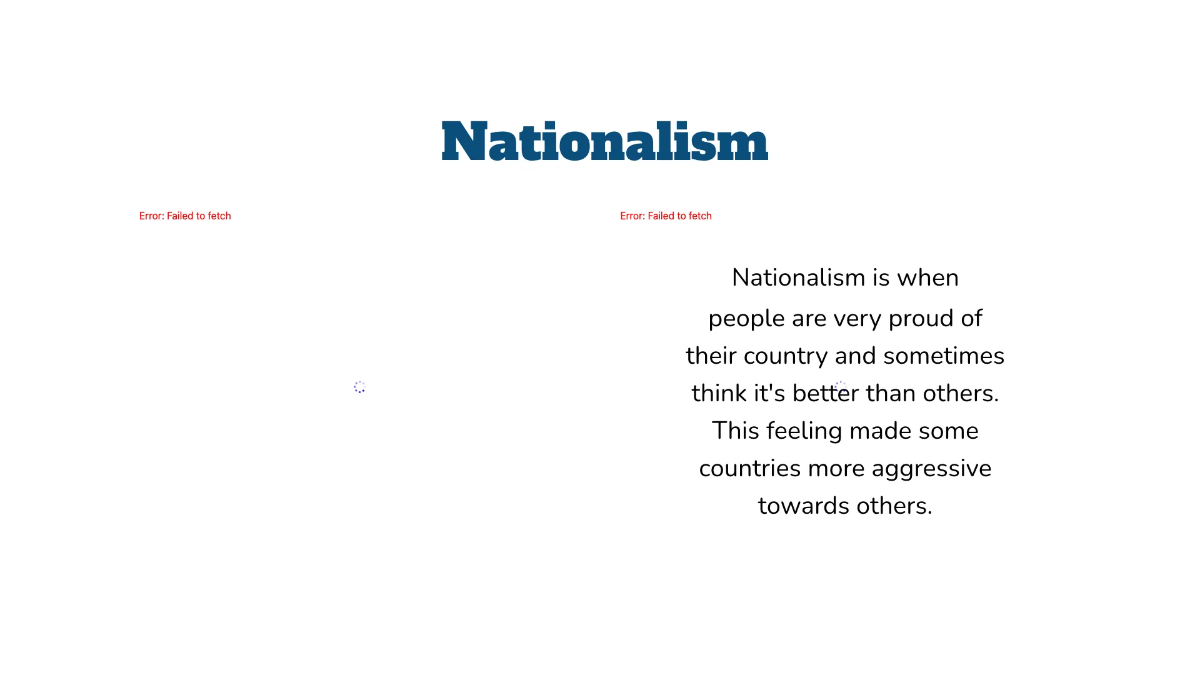 Nationalism

Error: Failed to fetch

Error: Failed to fetch

Nationalism is when people are very proud of their country and sometimes think it's better than others. This feeling made some countries more aggressive towards others.